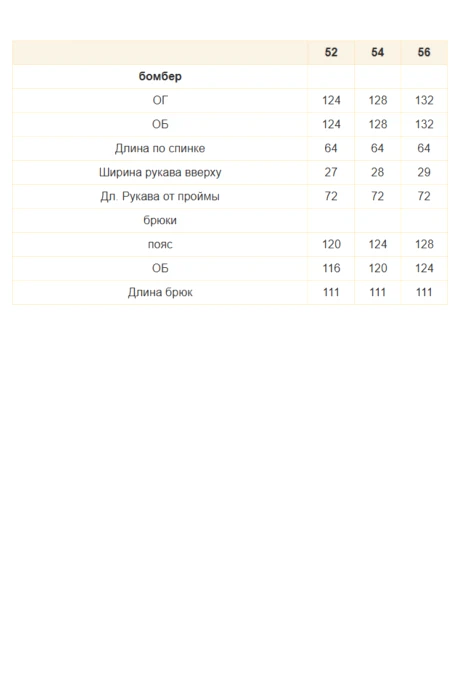 |  | 52 | 54 | 56 |
|---|---|---|---|
| бомбер |  |  |  |
| ОГ | 124 | 128 | 132 |
| ОБ | 124 | 128 | 132 |
| Длина по спинке | 64 | 64 | 64 |
| Ширина рукава вверху | 27 | 28 | 29 |
| Дл. Рукава от проймы | 72 | 72 | 72 |
| брюки |  |  |  |
| пояс | 120 | 124 | 128 |
| ОБ | 116 | 120 | 124 |
| Длина брюк | 111 | 111 | 111 |